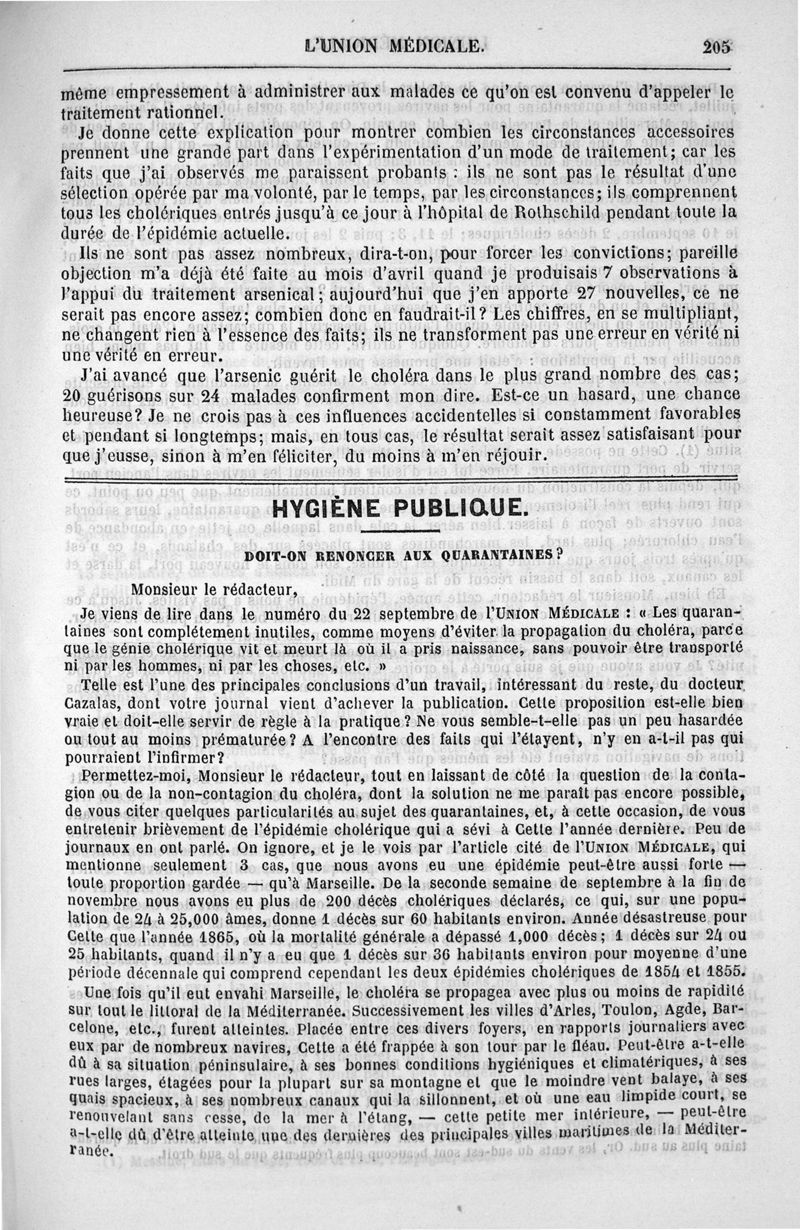 L'UNION MÉDICALE. 205

même empressement à administrer aux malades ce qu'on est convenu d'appeler le traitement rationnel.

Je donne cette explication pour montrer combien les circonstances accessoires prennent une grande part dans l'expérimentation d'un mode de traitement; car les faits que j'ai observés me paraissent probants : ils ne sont pas le résultat d'une sélection opérée par ma volonté, par le temps, par les circonstances; ils comprennent tous les cholériques entrés jusqu'à ce jour à l'hôpital de Rothschild pendant toute la durée de l'épidémie actuelle.

Ils ne sont pas assez nombreux, dira-t-on, pour forcer les convictions; pareille objection m'a déjà été faite au mois d'avril quand je produisais 7 observations à l'appui du traitement arsenical; aujourd'hui que j'en apporte 27 nouvelles, ce ne serait pas encore assez; combien donc en faudrait-il? Les chiffres, en se multipliant, ne changent rien à l'essence des faits; ils ne transforment pas une erreur en vérité ni une vérité en erreur.

J'ai avancé que l'arsenic guérit le choléra dans le plus grand nombre des cas; 20 guérisons sur 24 malades confirment mon dire. Est-ce un hasard, une chance heureuse? Je ne crois pas à ces influences accidentelles si constamment favorables et pendant si longtemps; mais, en tous cas, le résultat serait assez satisfaisant pour que j'eusse, sinon à m'en féliciter, du moins à m'en réjouir.

HYGIÈNE PUBLIQUE.

DOIT-ON RENONCER AUX QUARANTAINES?

Monsieur le rédacteur,

Je viens de lire dans le numéro du 22 septembre de l'UNION MÉDICALE : « Les quarantaines sont complétement inutiles, comme moyens d'éviter la propagation du choléra, parce que le génie cholérique vit et meurt là où il a pris naissance, sans pouvoir être transporté ni par les hommes, ni par les choses, etc. »

Telle est l'une des principales conclusions d'un travail, intéressant du reste, du docteur Cazalas, dont votre journal vient d'achever la publication. Cette proposition est-elle bien vraie et doit-elle servir de règle à la pratique? Ne vous semble-t-elle pas un peu hasardée ou tout au moins prématurée? A l'encontre des faits qui l'étayent, n'y en a-t-il pas qui pourraient l'infirmer?

Permettez-moi, Monsieur le rédacteur, tout en laissant de côté la question de la contagion ou de la non-contagion du choléra, dont la solution ne me paraît pas encore possible, de vous citer quelques particularités au sujet des quarantaines, et, à cette occasion, de vous entretenir brièvement de l'épidémie cholérique qui a sévi à Cette l'année dernière. Peu de journaux en ont parlé. On ignore, et je le vois par l'article cité de l'UNION MÉDICALE, qui mentionne seulement 3 cas, que nous avons eu une épidémie peut-être aussi forte — toute proportion gardée — qu'à Marseille. De la seconde semaine de septembre à la fin de novembre nous avons eu plus de 200 décès cholériques déclarés, ce qui, sur une population de 24 à 25,000 âmes, donne 1 décès sur 60 habitants environ. Année désastreuse pour Cette que l'année 1865, où la mortalité générale a dépassé 1,000 décès; 1 décès sur 24 ou 25 habitants, quand il n'y a eu que 1 décès sur 36 habitants environ pour moyenne d'une période décennale qui comprend cependant les deux épidémies cholériques de 1854 et 1855.

Une fois qu'il eut envahi Marseille, le choléra se propagea avec plus ou moins de rapidité sur tout le littoral de la Méditerranée. Successivement les villes d'Arles, Toulon, Agde, Barcelone, etc., furent atteintes. Placée entre ces divers foyers, en rapports journaliers avec eux par de nombreux navires, Cette a été frappée à son tour par le fléau. Peut-être a-t-elle dû à sa situation péninsulaire, à ses bonnes conditions hygiéniques et climatériques, à ses rues larges, étagées pour la plupart sur sa montagne et que le moindre vent balaye, à ses quais spacieux, à ses nombreux canaux qui la sillonnent, et où une eau limpide court, se renouvelant sans cesse, de la mer à l'étang, — cette petite mer intérieure, — peut-être a-t-elle dû d'être atteinte une des dernières des principales villes maritimes de la Méditerranée.